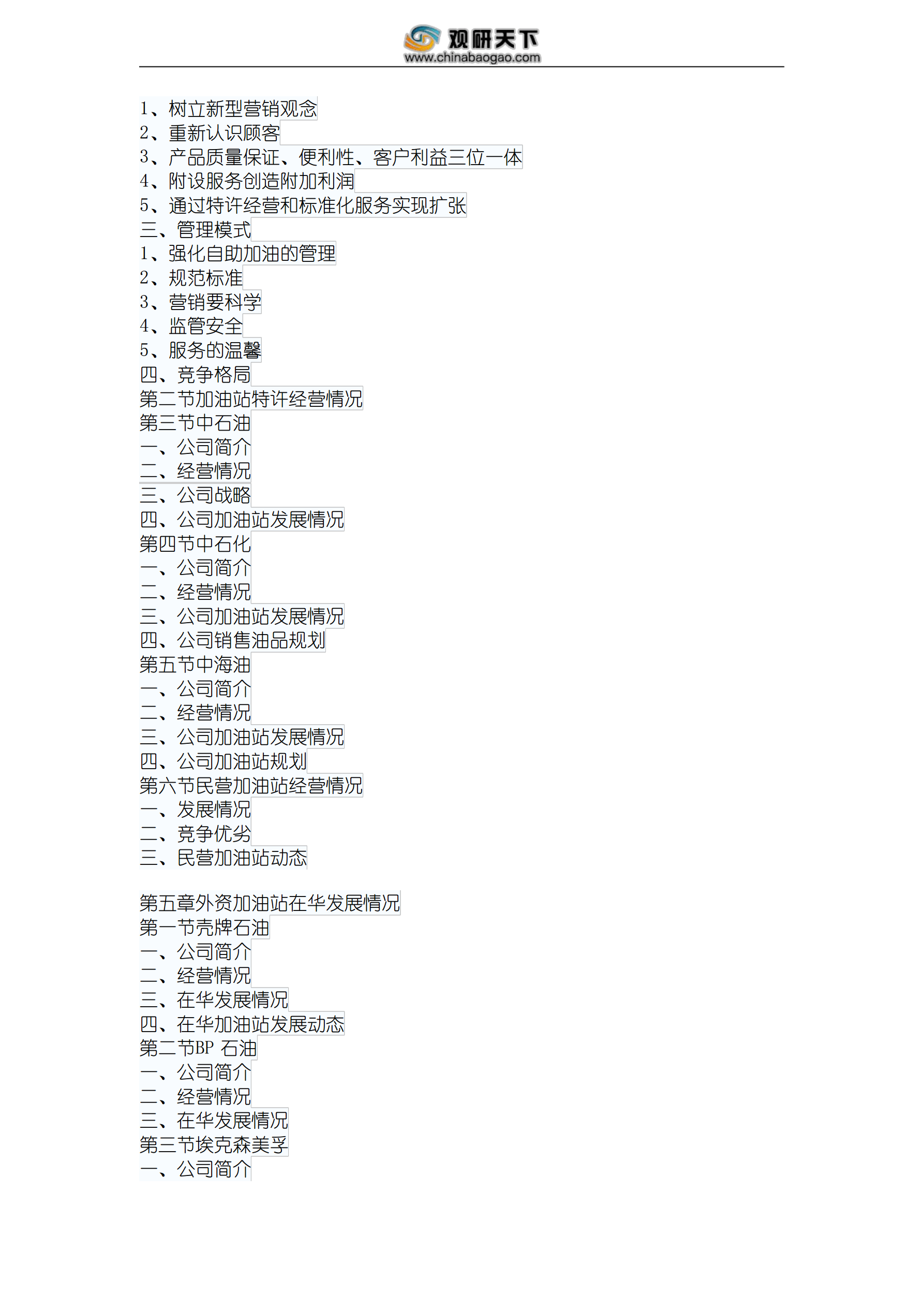 观研天下
www.chinabaogao.com

1、树立新型营销观念
2、重新认识顾客
3、产品质量保证、便利性、客户利益三位一体
4、附设服务创造附加利润
5、通过特许经营和标准化服务实现扩张
三、管理模式
1、强化自助加油的管理
2、规范标准
3、营销要科学
4、监管安全
5、服务的温馨
四、竞争格局
第二节加油站特许经营情况
第三节中石油
一、公司简介
二、经营情况
三、公司战略
四、公司加油站发展情况
第四节中石化
一、公司简介
二、经营情况
三、公司加油站发展情况
四、公司销售油品规划
第五节中海油
一、公司简介
二、经营情况
三、公司加油站发展情况
四、公司加油站规划
第六节民营加油站经营情况
一、发展情况
二、竞争优劣
三、民营加油站动态

第五章外资加油站在华发展情况
第一节壳牌石油
一、公司简介
二、经营情况
三、在华发展情况
四、在华加油站发展动态
第二节BP 石油
一、公司简介
二、经营情况
三、在华发展情况
第三节埃克森美孚
一、公司简介